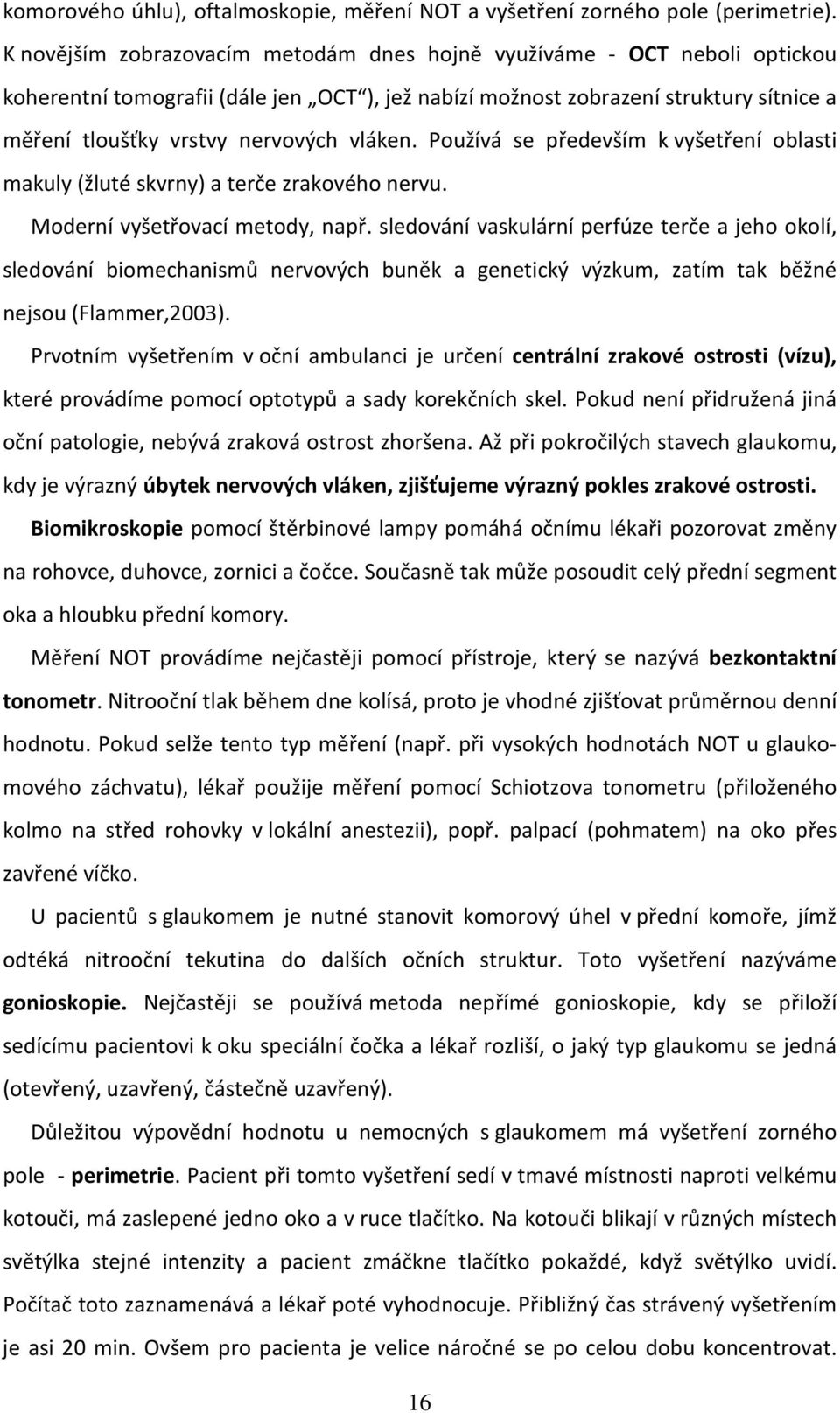 komorového úhlu), oftalmoskopie, měření NOT a vyšetření zorného pole (perimetrie). K novějším zobrazovacím metodám dnes hojně využíváme - OCT neboli optickou koherentní tomografii (dále jen „OCT“), jež nabízí možnost zobrazení struktury sítnice a měření tloušťky vrstvy nervových vláken. Používá se především k vyšetření oblasti makuly (žluté skvrny) a terče zrakového nervu.

Moderní vyšetřovací metody, např. sledování vaskulární perfúze terče a jeho okolí, sledování biomechanismů nervových buněk a genetický výzkum, zatím tak běžné nejsou (Flammer,2003).

Prvotním vyšetřením v oční ambulanci je určení centrální zrakové ostrosti (vízu), které provádíme pomocí optotypů a sady korekčních skel. Pokud není přidružená jiná oční patologie, nebývá zraková ostrost zhoršena. Až při pokročilých stavech glaukomu, kdy je výrazný úbytek nervových vláken, zjišťujeme výrazný pokles zrakové ostrosti.

Biomikroskopie pomocí štěrbinové lampy pomáhá očnímu lékaři pozorovat změny na rohovce, duhovce, zornici a čočce. Současně tak může posoudit celý přední segment oka a hloubku přední komory.

Měření NOT provádíme nejčastěji pomocí přístroje, který se nazývá bezkontaktní tonometr. Nitrooční tlak během dne kolísá, proto je vhodné zjišťovat průměrnou denní hodnotu. Pokud selže tento typ měření (např. při vysokých hodnotách NOT u glaukomového záchvatu), lékař použije měření pomocí Schiotzova tonometru (přiloženého kolmo na střed rohovky v lokální anestezii), popř. palpací (pohmatem) na oko přes zavřené víčko.

U pacientů s glaukomem je nutné stanovit komorový úhel v přední komoře, jímž odtéká nitrooční tekutina do dalších očních struktur. Toto vyšetření nazýváme gonioskopie. Nejčastěji se používá metoda nepřímé gonioskopie, kdy se přiloží sedícímu pacientovi k oku speciální čočka a lékař rozliší, o jaký typ glaukomu se jedná (otevřený, uzavřený, částečně uzavřený).

Důležitou výpovědní hodnotu u nemocných s glaukomem má vyšetření zorného pole - perimetrie. Pacient při tomto vyšetření sedí v tmavé místnosti naproti velkému kotouči, má zaslepené jedno oko a v ruce tlačítko. Na kotouči blikají v různých místech světýlka stejné intenzity a pacient zmáčkne tlačítko pokaždé, když světýlko uvidí. Počítač toto zaznamenává a lékař poté vyhodnocuje. Přibližný čas strávený vyšetřením je asi 20 min. Ovšem pro pacienta je velice náročné se po celou dobu koncentrovat.

16